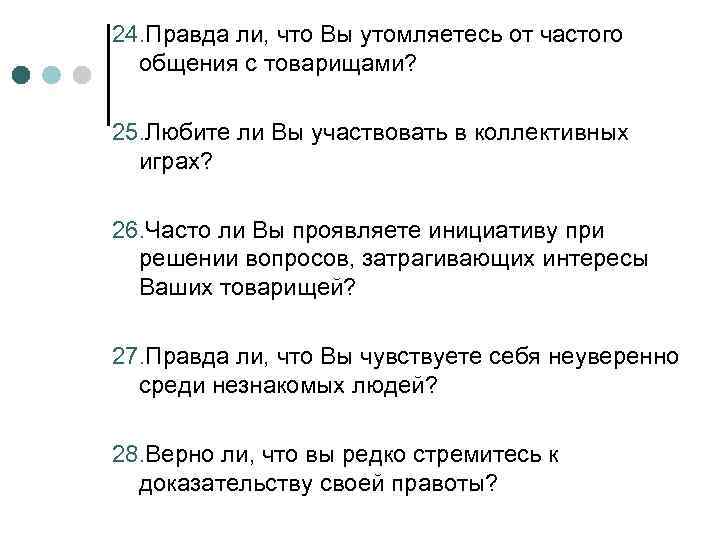 24.Правда ли, что Вы утомляетесь от частого общения с товарищами?

25.Любите ли Вы участвовать в коллективных играх?

26.Часто ли Вы проявляете инициативу при решении вопросов, затрагивающих интересы Ваших товарищей?

27.Правда ли, что Вы чувствуете себя неуверенно среди незнакомых людей?

28.Верно ли, что вы редко стремитесь к доказательству своей правоты?